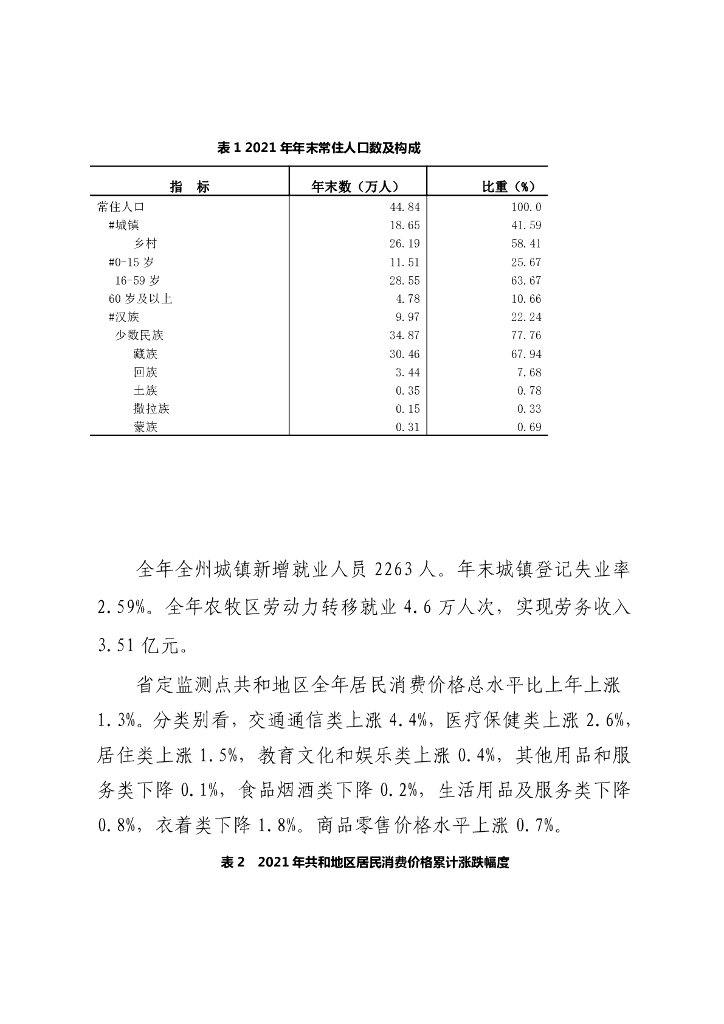 表 1 2021 年年末常住人口数及构成

| 指　标 | 年末数（万人） | 比重（%） |
|---|---|---|
| 常住人口 | 44.84 | 100.0 |
| #城镇 | 18.65 | 41.59 |
| 乡村 | 26.19 | 58.41 |
| #0-15 岁 | 11.51 | 25.67 |
| 16-59 岁 | 28.55 | 63.67 |
| 60 岁及以上 | 4.78 | 10.66 |
| #汉族 | 9.97 | 22.24 |
| 少数民族 | 34.87 | 77.76 |
| 藏族 | 30.46 | 67.94 |
| 回族 | 3.44 | 7.68 |
| 土族 | 0.35 | 0.78 |
| 撒拉族 | 0.15 | 0.33 |
| 蒙族 | 0.31 | 0.69 |

全年全州城镇新增就业人员 2263 人。年末城镇登记失业率 2.59%。全年农牧区劳动力转移就业 4.6 万人次，实现劳务收入 3.51 亿元。

省定监测点共和地区全年居民消费价格总水平比上年上涨 1.3%。分类别看，交通通信类上涨 4.4%，医疗保健类上涨 2.6%，居住类上涨 1.5%，教育文化和娱乐类上涨 0.4%，其他用品和服务类下降 0.1%，食品烟酒类下降 0.2%，生活用品及服务类下降 0.8%，衣着类下降 1.8%。商品零售价格水平上涨 0.7%。

表 2　2021 年共和地区居民消费价格累计涨跌幅度